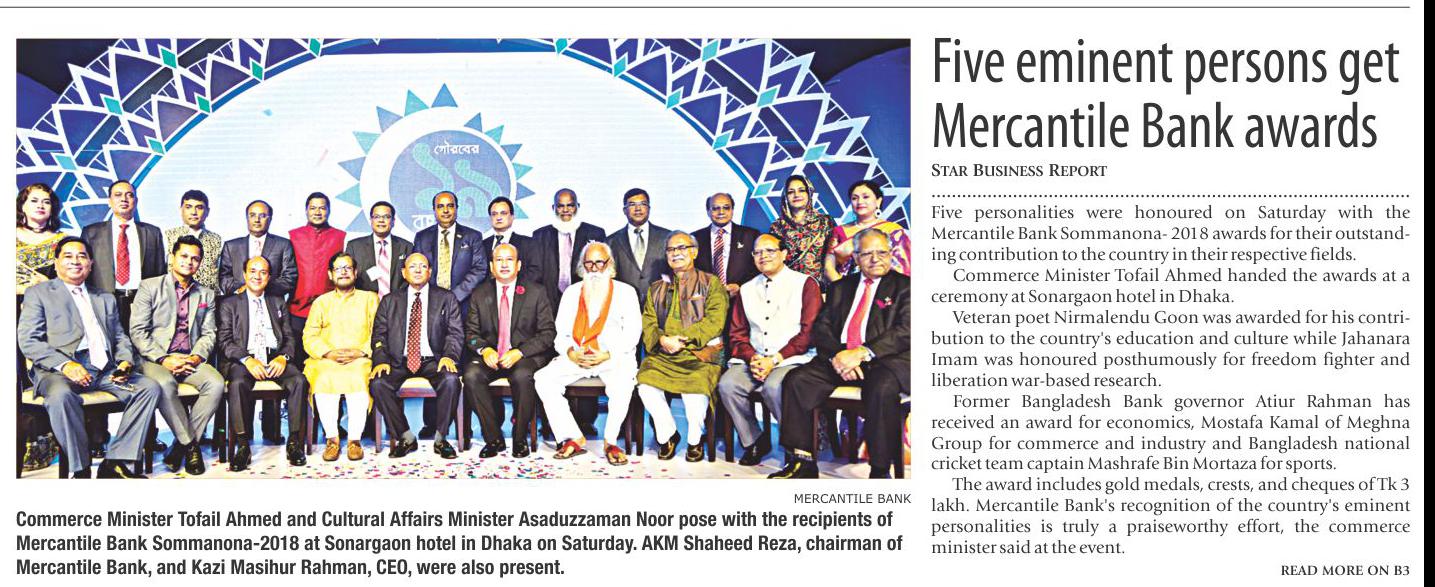 গৌরবের

MERCANTILE BANK

Commerce Minister Tofail Ahmed and Cultural Affairs Minister Asaduzzaman Noor pose with the recipients of Mercantile Bank Sommanona-2018 at Sonargaon hotel in Dhaka on Saturday. AKM Shaheed Reza, chairman of Mercantile Bank, and Kazi Masihur Rahman, CEO, were also present.

Five eminent persons get Mercantile Bank awards

STAR BUSINESS REPORT

Five personalities were honoured on Saturday with the Mercantile Bank Sommanona- 2018 awards for their outstanding contribution to the country in their respective fields.

Commerce Minister Tofail Ahmed handed the awards at a ceremony at Sonargaon hotel in Dhaka.

Veteran poet Nirmalendu Goon was awarded for his contribution to the country's education and culture while Jahanara Imam was honoured posthumously for freedom fighter and liberation war-based research.

Former Bangladesh Bank governor Atiur Rahman has received an award for economics, Mostafa Kamal of Meghna Group for commerce and industry and Bangladesh national cricket team captain Mashrafe Bin Mortaza for sports.

The award includes gold medals, crests, and cheques of Tk 3 lakh. Mercantile Bank's recognition of the country's eminent personalities is truly a praiseworthy effort, the commerce minister said at the event.

READ MORE ON B3